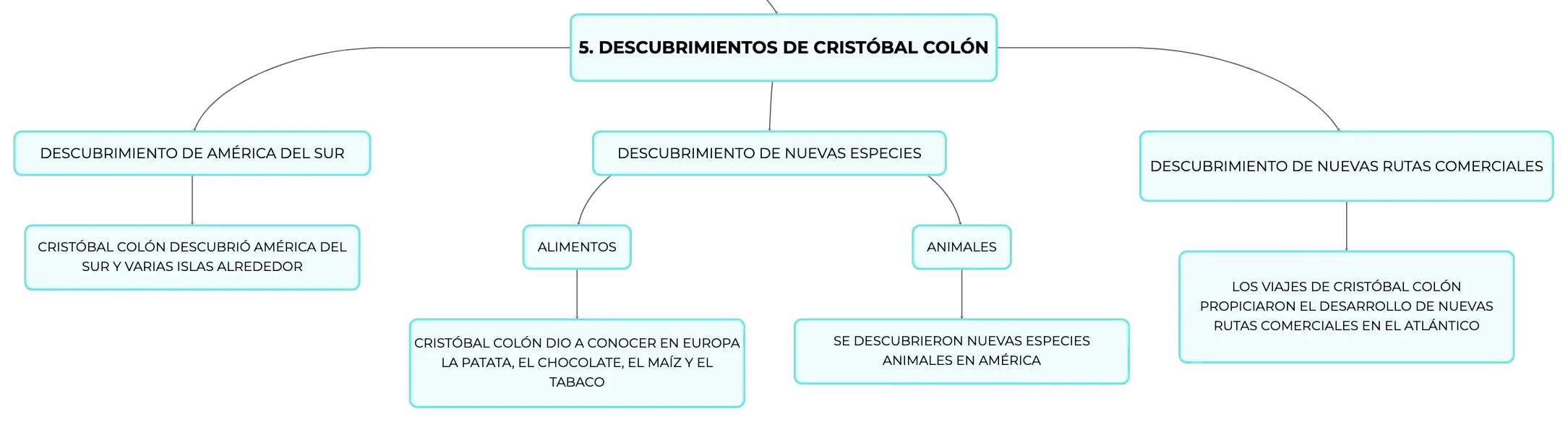 5. DESCUBRIMIENTOS DE CRISTÓBAL COLÓN

DESCUBRIMIENTO DE AMÉRICA DEL SUR

CRISTÓBAL COLÓN DESCUBRIÓ AMÉRICA DEL SUR Y VARIAS ISLAS ALREDEDOR

DESCUBRIMIENTO DE NUEVAS ESPECIES

ALIMENTOS

CRISTÓBAL COLÓN DIO A CONOCER EN EUROPA LA PATATA, EL CHOCOLATE, EL MAÍZ Y EL TABACO

ANIMALES

SE DESCUBRIERON NUEVAS ESPECIES ANIMALES EN AMÉRICA

DESCUBRIMIENTO DE NUEVAS RUTAS COMERCIALES

LOS VIAJES DE CRISTÓBAL COLÓN PROPICIARON EL DESARROLLO DE NUEVAS RUTAS COMERCIALES EN EL ATLÁNTICO